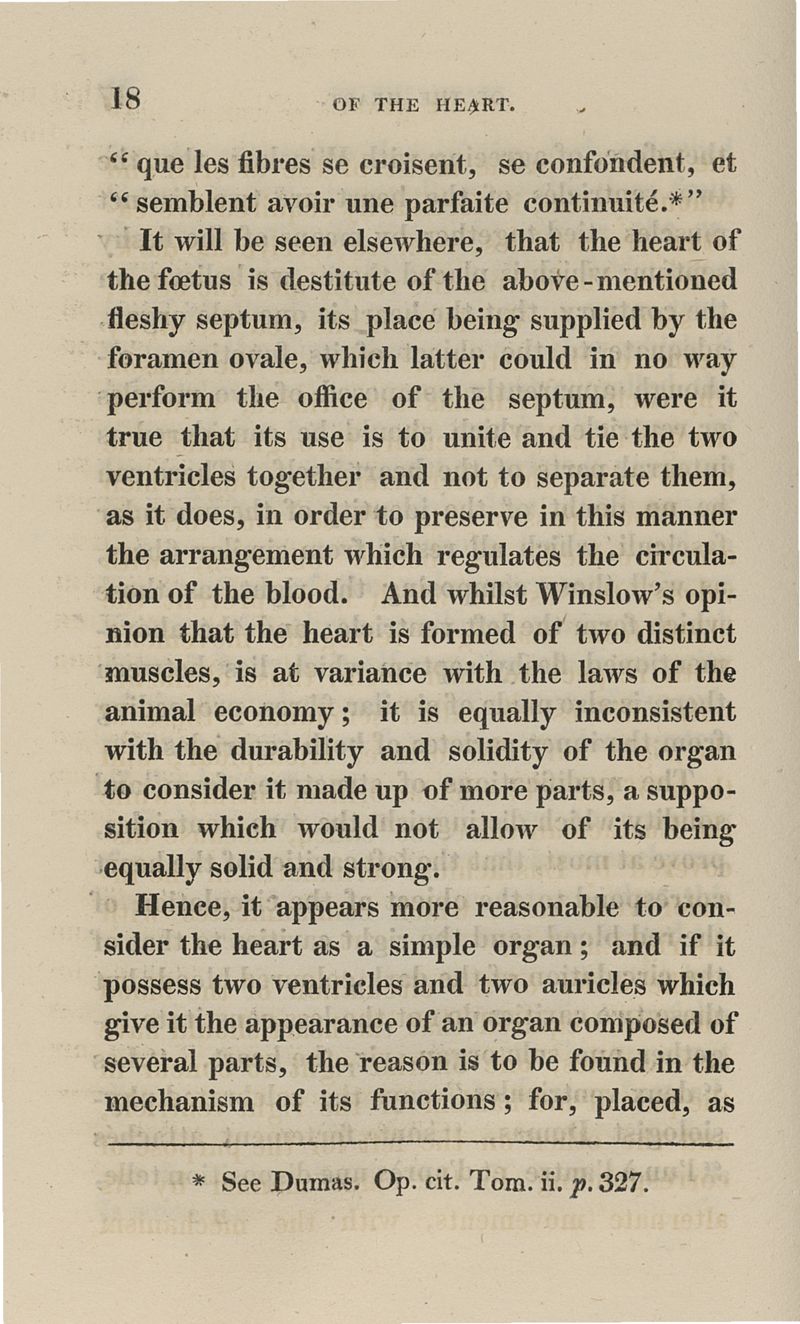 18 OF THE HEART.

"que les fibres se croisent, se confondent, et "semblent avoir une parfaite continuité.*"

It will be seen elsewhere, that the heart of the fœtus is destitute of the above-mentioned fleshy septum, its place being supplied by the foramen ovale, which latter could in no way perform the office of the septum, were it true that its use is to unite and tie the two ventricles together and not to separate them, as it does, in order to preserve in this manner the arrangement which regulates the circulation of the blood. And whilst Winslow's opinion that the heart is formed of two distinct muscles, is at variance with the laws of the animal economy; it is equally inconsistent with the durability and solidity of the organ to consider it made up of more parts, a supposition which would not allow of its being equally solid and strong.

Hence, it appears more reasonable to consider the heart as a simple organ; and if it possess two ventricles and two auricles which give it the appearance of an organ composed of several parts, the reason is to be found in the mechanism of its functions; for, placed, as

* See Dumas. Op. cit. Tom. ii. p. 327.